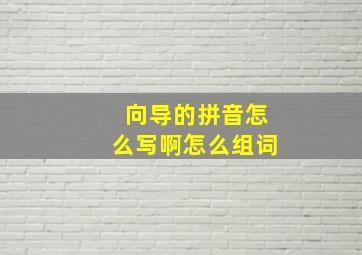 向导的拼音怎么写啊怎么组词